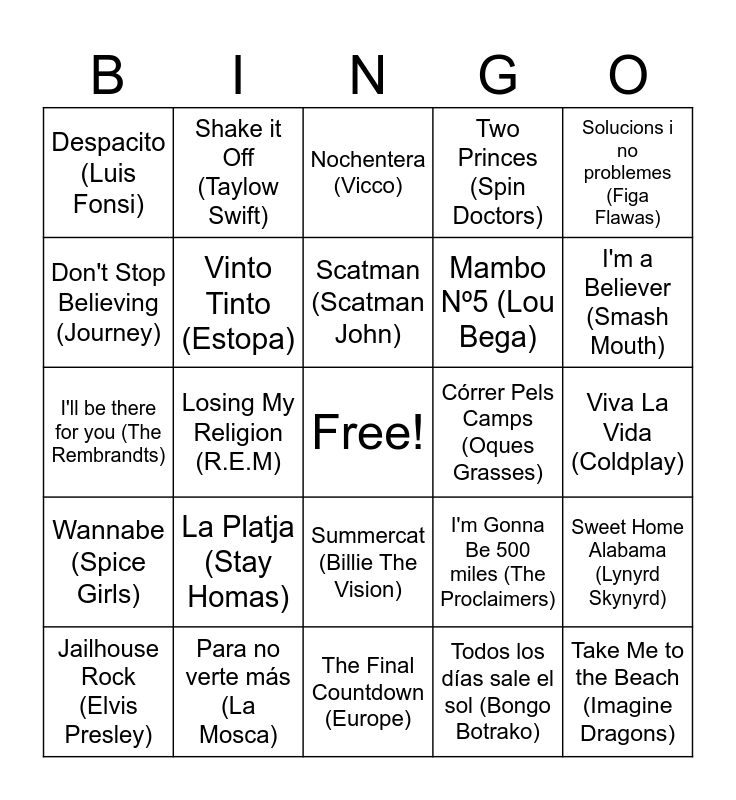 | B | I | N | G | O |
|---|---|---|---|---|
| Despacito (Luis Fonsi) | Shake it Off (Taylow Swift) | Nochentera (Vicco) | Two Princes (Spin Doctors) | Solucions i no problemes (Figa Flawas) |
| Don't Stop Believing (Journey) | Vinto Tinto (Estopa) | Scatman (Scatman John) | Mambo Nº5 (Lou Bega) | I'm a Believer (Smash Mouth) |
| I'll be there for you (The Rembrandts) | Losing My Religion (R.E.M) | Free! | Córrer Pels Camps (Oques Grasses) | Viva La Vida (Coldplay) |
| Wannabe (Spice Girls) | La Platja (Stay Homas) | Summercat (Billie The Vision) | I'm Gonna Be 500 miles (The Proclaimers) | Sweet Home Alabama (Lynyrd Skynyrd) |
| Jailhouse Rock (Elvis Presley) | Para no verte más (La Mosca) | The Final Countdown (Europe) | Todos los días sale el sol (Bongo Botrako) | Take Me to the Beach (Imagine Dragons) |